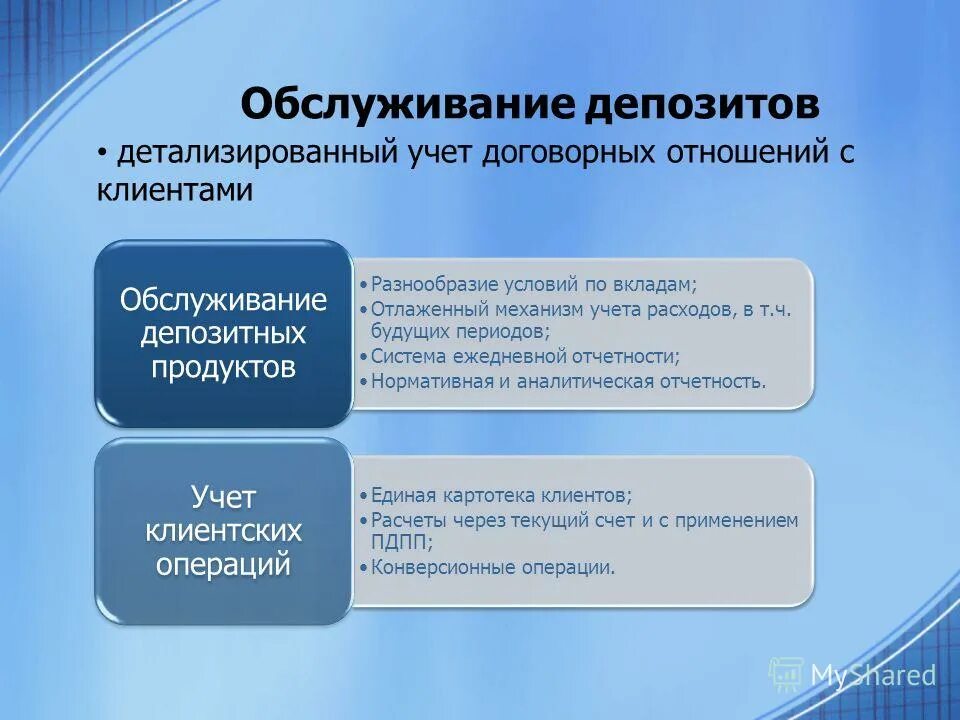 Обслуживание депозитов

• детализированный учет договорных отношений с клиентами

Обслуживание депозитных продуктов

• Разнообразие условий по вкладам;
• Отлаженный механизм учета расходов, в т.ч. будущих периодов;
• Система ежедневной отчетности;
• Нормативная и аналитическая отчетность.

Учет клиентских операций

• Единая картотека клиентов;
• Расчеты через текущий счет и с применением ПДПП;
• Конверсионные операции.

MyShared